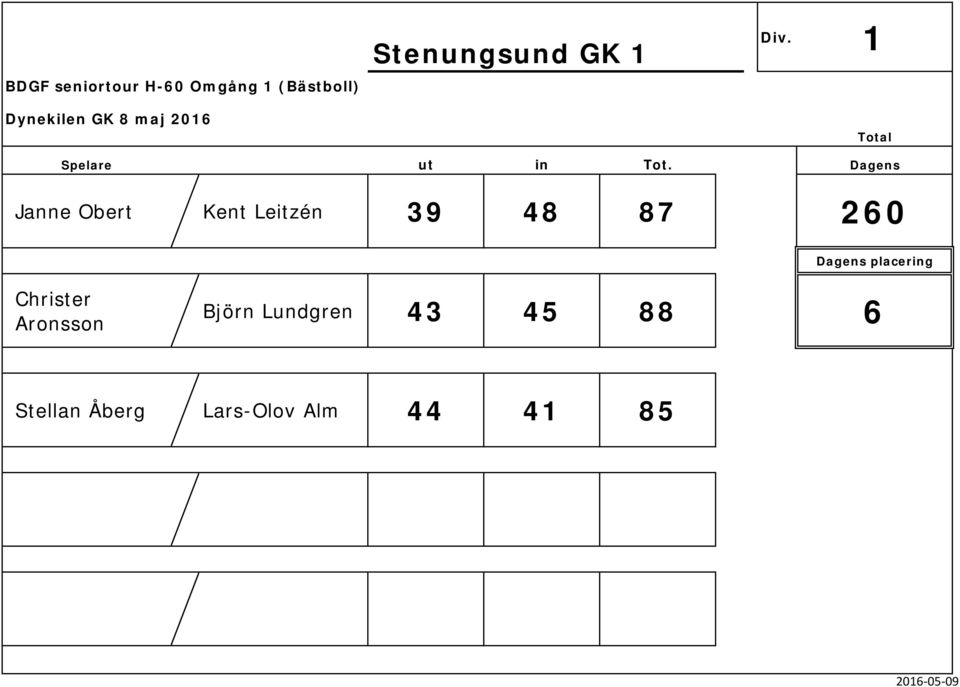 Stenungsund GK 1

Div. 1

BDGF seniortour H-60 Omgång 1 (Bästboll)

Dynekilen GK 8 maj 2016

Total

| Spelare | | ut | in | Tot. |
|---|---|---|---|---|
| Janne Obert | Kent Leitzén | 39 | 48 | 87 |
| Christer Aronsson | Björn Lundgren | 43 | 45 | 88 |
| Stellan Åberg | Lars-Olov Alm | 44 | 41 | 85 |
| | | | | |
| | | | | |

Dagens
260

Dagens placering
6

2016-05-09